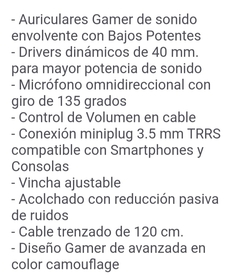 - Auriculares Gamer de sonido envolvente con Bajos Potentes
- Drivers dinámicos de 40 mm. para mayor potencia de sonido
- Micrófono omnidireccional con giro de 135 grados
- Control de Volumen en cable
- Conexión miniplug 3.5 mm TRRS compatible con Smartphones y Consolas
- Vincha ajustable
- Acolchado con reducción pasiva de ruidos
- Cable trenzado de 120 cm.
- Diseño Gamer de avanzada en color camouflage